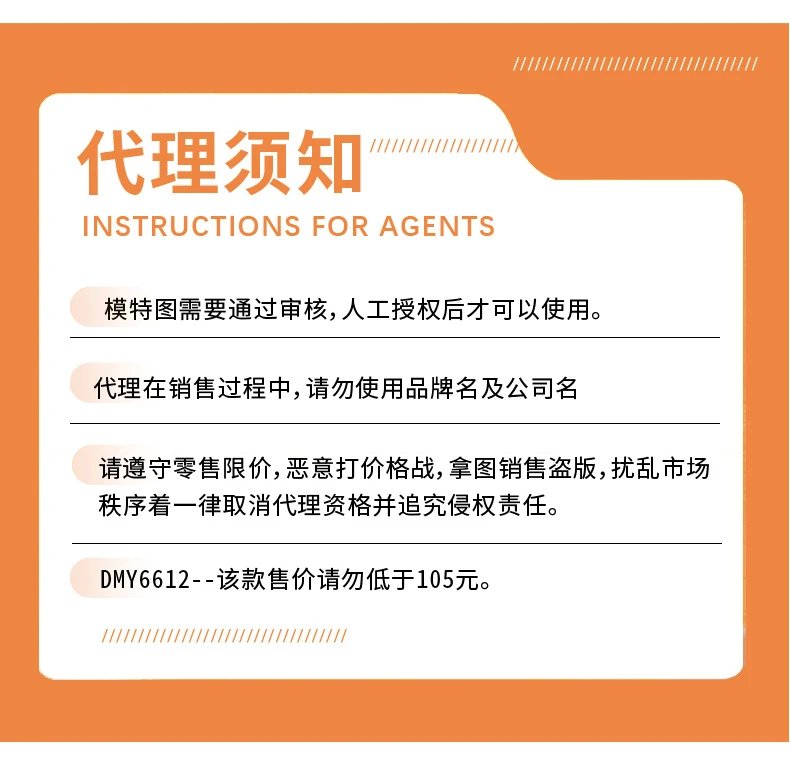 代理须知
INSTRUCTIONS FOR AGENTS

模特图需要通过审核，人工授权后才可以使用。

代理在销售过程中，请勿使用品牌名及公司名

请遵守零售限价，恶意打价格战，拿图销售盗版，扰乱市场秩序着一律取消代理资格并追究侵权责任。

DMY6612--该款售价请勿低于105元。